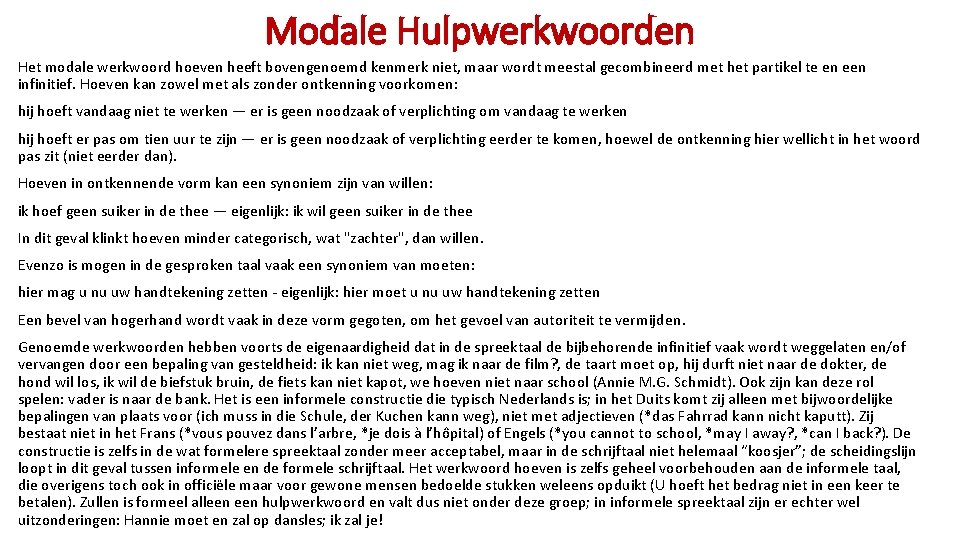 Modale Hulpwerkwoorden

Het modale werkwoord hoeven heeft bovengenoemd kenmerk niet, maar wordt meestal gecombineerd met het partikel te en een infinitief. Hoeven kan zowel met als zonder ontkenning voorkomen:

hij hoeft vandaag niet te werken — er is geen noodzaak of verplichting om vandaag te werken

hij hoeft er pas om tien uur te zijn — er is geen noodzaak of verplichting eerder te komen, hoewel de ontkenning hier wellicht in het woord pas zit (niet eerder dan).

Hoeven in ontkennende vorm kan een synoniem zijn van willen:

ik hoef geen suiker in de thee — eigenlijk: ik wil geen suiker in de thee

In dit geval klinkt hoeven minder categorisch, wat "zachter", dan willen.

Evenzo is mogen in de gesproken taal vaak een synoniem van moeten:

hier mag u nu uw handtekening zetten - eigenlijk: hier moet u nu uw handtekening zetten

Een bevel van hogerhand wordt vaak in deze vorm gegoten, om het gevoel van autoriteit te vermijden.

Genoemde werkwoorden hebben voorts de eigenaardigheid dat in de spreektaal de bijbehorende infinitief vaak wordt weggelaten en/of vervangen door een bepaling van gesteldheid: ik kan niet weg, mag ik naar de film?, de taart moet op, hij durft niet naar de dokter, de hond wil los, ik wil de biefstuk bruin, de fiets kan niet kapot, we hoeven niet naar school (Annie M.G. Schmidt). Ook zijn kan deze rol spelen: vader is naar de bank. Het is een informele constructie die typisch Nederlands is; in het Duits komt zij alleen met bijwoordelijke bepalingen van plaats voor (ich muss in die Schule, der Kuchen kann weg), niet met adjectieven (*das Fahrrad kann nicht kaputt). Zij bestaat niet in het Frans (*vous pouvez dans l'arbre, *je dois à l'hôpital) of Engels (*you cannot to school, *may I away?, *can I back?). De constructie is zelfs in de wat formelere spreektaal zonder meer acceptabel, maar in de schrijftaal niet helemaal "koosjer"; de scheidingslijn loopt in dit geval tussen informele en de formele schrijftaal. Het werkwoord hoeven is zelfs geheel voorbehouden aan de informele taal, die overigens toch ook in officiële maar voor gewone mensen bedoelde stukken weleens opduikt (U hoeft het bedrag niet in een keer te betalen). Zullen is formeel alleen een hulpwerkwoord en valt dus niet onder deze groep; in informele spreektaal zijn er echter wel uitzonderingen: Hannie moet en zal op dansles; ik zal je!